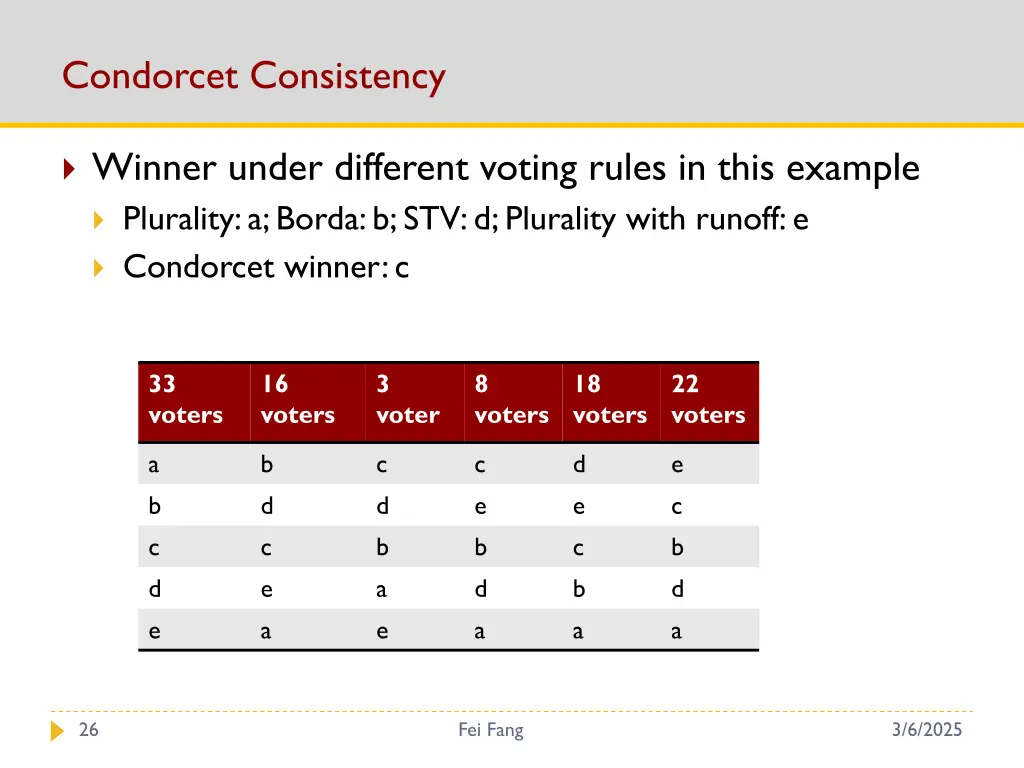 Condorcet Consistency

Winner under different voting rules in this example

Plurality: a; Borda: b; STV: d; Plurality with runoff: e

Condorcet winner: c

| 33 voters | 16 voters | 3 voter | 8 voters | 18 voters | 22 voters |
|---|---|---|---|---|---|
| a | b | c | c | d | e |
| b | d | d | e | e | c |
| c | c | b | b | c | b |
| d | e | a | d | b | d |
| e | a | e | a | a | a |

26

Fei Fang

3/6/2025